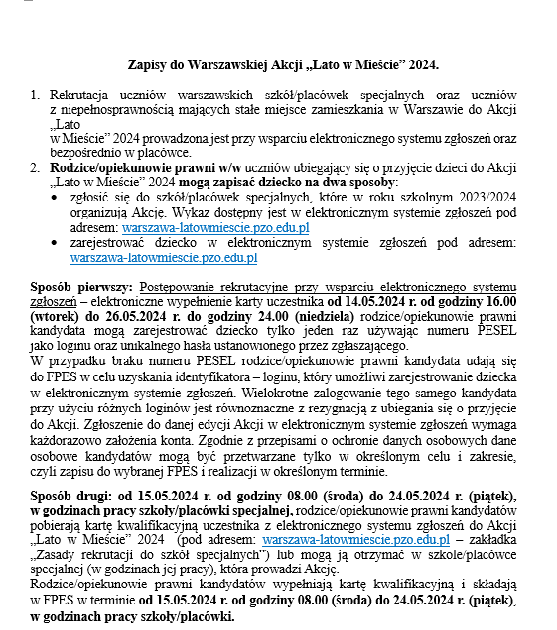 Zapisy do Warszawskiej Akcji „Lato w Mieście” 2024.

1. Rekrutacja uczniów warszawskich szkół/placówek specjalnych oraz uczniów z niepełnosprawnością mających stałe miejsce zamieszkania w Warszawie do Akcji „Lato w Mieście” 2024 prowadzona jest przy wsparciu elektronicznego systemu zgłoszeń oraz bezpośrednio w placówce.
2. Rodzice/opiekunowie prawni w/w uczniów ubiegający się o przyjęcie dzieci do Akcji „Lato w Mieście” 2024 mogą zapisać dziecko na dwa sposoby:
• zgłosić się do szkół/placówek specjalnych, które w roku szkolnym 2023/2024 organizują Akcję. Wykaz dostępny jest w elektronicznym systemie zgłoszeń pod adresem: warszawa-latowmiescie.pzo.edu.pl
• zarejestrować dziecko w elektronicznym systemie zgłoszeń pod adresem: warszawa-latowmiescie.pzo.edu.pl

Sposób pierwszy: Postępowanie rekrutacyjne przy wsparciu elektronicznego systemu zgłoszeń – elektroniczne wypełnienie karty uczestnika od 14.05.2024 r. od godziny 16.00 (wtorek) do 26.05.2024 r. do godziny 24.00 (niedziela) rodzice/opiekunowie prawni kandydata mogą zarejestrować dziecko tylko jeden raz używając numeru PESEL jako loginu oraz unikalnego hasła ustanowionego przez zgłaszającego.
W przypadku braku numeru PESEL rodzice/opiekunowie prawni kandydata udają się do FPES w celu uzyskania identyfikatora – loginu, który umożliwi zarejestrowanie dziecka w elektronicznym systemie zgłoszeń. Wielokrotne zalogowanie tego samego kandydata przy użyciu różnych loginów jest równoznaczne z rezygnacją z ubiegania się o przyjęcie do Akcji. Zgłoszenie do danej edycji Akcji w elektronicznym systemie zgłoszeń wymaga każdorazowo założenia konta. Zgodnie z przepisami o ochronie danych osobowych dane osobowe kandydatów mogą być przetwarzane tylko w określonym celu i zakresie, czyli zapisu do wybranej FPES i realizacji w określonym terminie.

Sposób drugi: od 15.05.2024 r. od godziny 08.00 (środa) do 24.05.2024 r. (piątek), w godzinach pracy szkoły/placówki specjalnej, rodzice/opiekunowie prawni kandydatów pobierają kartę kwalifikacyjną uczestnika z elektronicznego systemu zgłoszeń do Akcji „Lato w Mieście” 2024 (pod adresem: warszawa-latowmiescie.pzo.edu.pl – zakładka „Zasady rekrutacji do szkół specjalnych”) lub mogą ją otrzymać w szkole/placówce specjalnej (w godzinach jej pracy), która prowadzi Akcję.
Rodzice/opiekunowie prawni kandydatów wypełniają kartę kwalifikacyjną i składają w FPES w terminie od 15.05.2024 r. od godziny 08.00 (środa) do 24.05.2024 r. (piątek), w godzinach pracy szkoły/placówki.